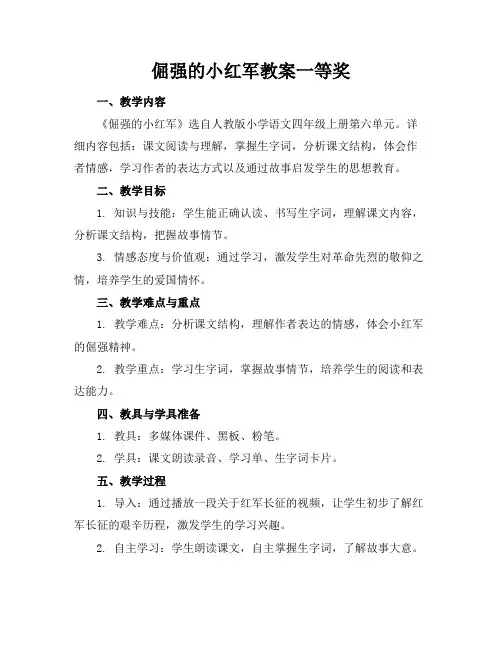 倔强的小红军教案一等奖

一、教学内容

《倔强的小红军》选自人教版小学语文四年级上册第六单元。详细内容包括：课文阅读与理解，掌握生字词，分析课文结构，体会作者情感，学习作者的表达方式以及通过故事启发学生的思想教育。

二、教学目标

1. 知识与技能：学生能正确认读、书写生字词，理解课文内容，分析课文结构，把握故事情节。

3. 情感态度与价值观：通过学习，激发学生对革命先烈的敬仰之情，培养学生的爱国情怀。

三、教学难点与重点

1. 教学难点：分析课文结构，理解作者表达的情感，体会小红军的倔强精神。

2. 教学重点：学习生字词，掌握故事情节，培养学生的阅读和表达能力。

四、教具与学具准备

1. 教具：多媒体课件、黑板、粉笔。

2. 学具：课文朗读录音、学习单、生字词卡片。

五、教学过程

1. 导入：通过播放一段关于红军长征的视频，让学生初步了解红军长征的艰辛历程，激发学生的学习兴趣。

2. 自主学习：学生朗读课文，自主掌握生字词，了解故事大意。